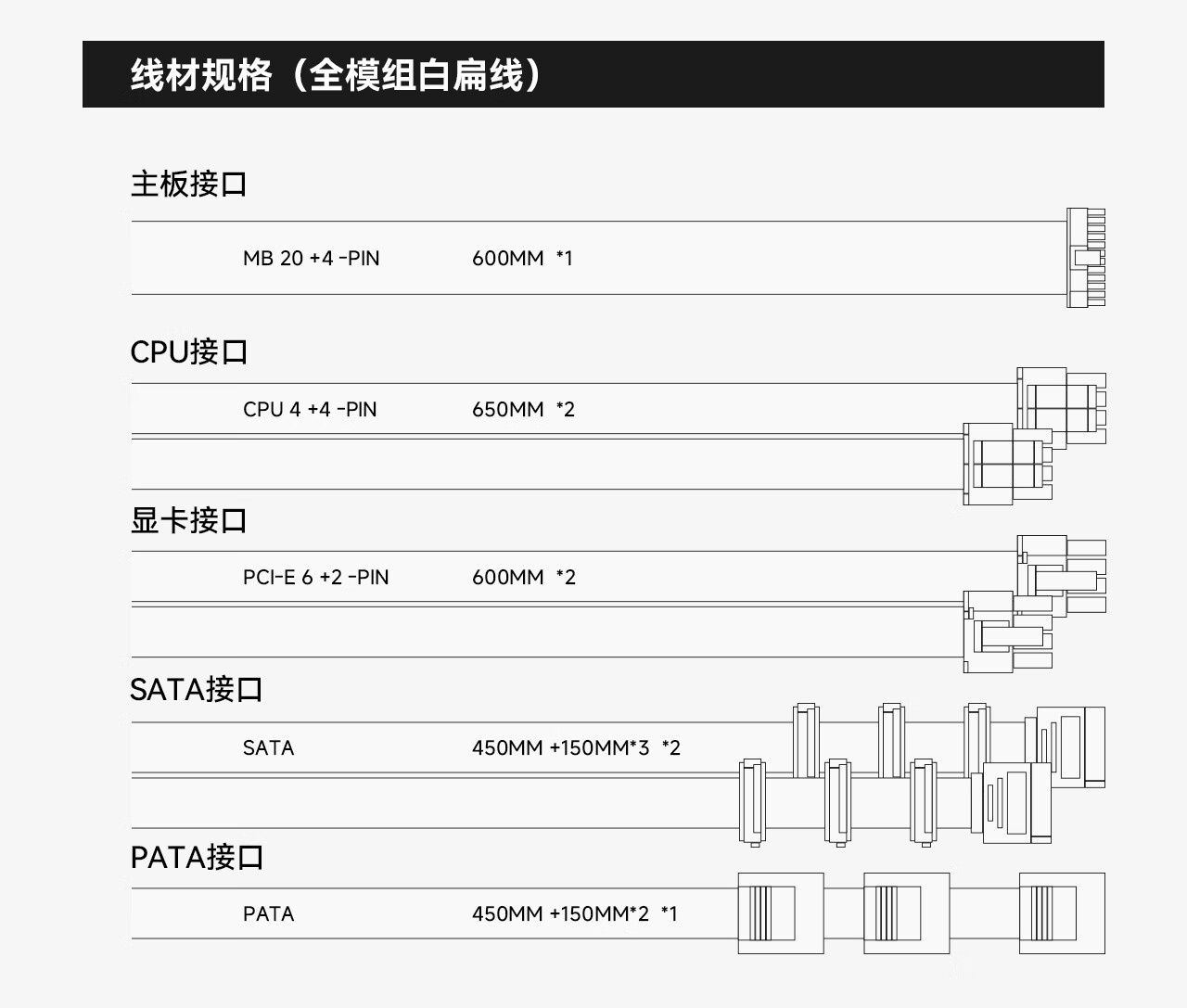 线材规格（全模组白扁线）

主板接口

MB 20 +4 -PIN 600MM *1

CPU接口

CPU 4 +4 -PIN 650MM *2

显卡接口

PCI-E 6 +2 -PIN 600MM *2

SATA接口

SATA 450MM +150MM*3 *2

PATA接口

PATA 450MM +150MM*2 *1